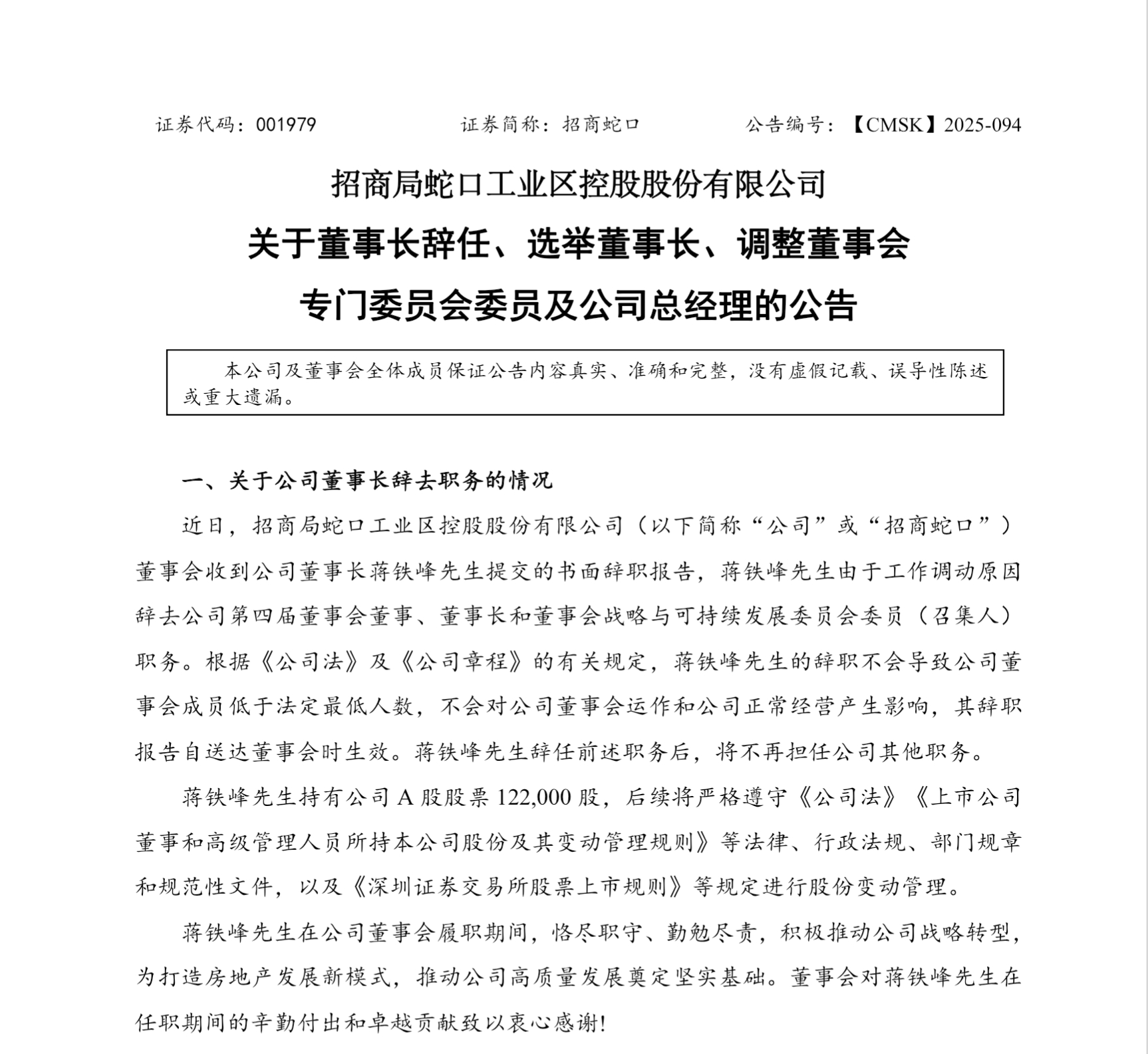 证券代码：001979　　证券简称：招商蛇口　　公告编号：【CMSK】2025-094

招商局蛇口工业区控股股份有限公司
关于董事长辞任、选举董事长、调整董事会专门委员会委员及公司总经理的公告

本公司及董事会全体成员保证公告内容真实、准确和完整，没有虚假记载、误导性陈述或重大遗漏。

一、关于公司董事长辞去职务的情况

近日，招商局蛇口工业区控股股份有限公司（以下简称“公司”或“招商蛇口”）董事会收到公司董事长蒋铁峰先生提交的书面辞职报告，蒋铁峰先生由于工作调动原因辞去公司第四届董事会董事、董事长和董事会战略与可持续发展委员会委员（召集人）职务。根据《公司法》及《公司章程》的有关规定，蒋铁峰先生的辞职不会导致公司董事会成员低于法定最低人数，不会对公司董事会运作和公司正常经营产生影响，其辞职报告自送达董事会时生效。蒋铁峰先生辞任前述职务后，将不再担任公司其他职务。

蒋铁峰先生持有公司 A 股股票 122,000 股，后续将严格遵守《公司法》《上市公司董事和高级管理人员所持本公司股份及其变动管理规则》等法律、行政法规、部门规章和规范性文件，以及《深圳证券交易所股票上市规则》等规定进行股份变动管理。

蒋铁峰先生在公司董事会履职期间，恪尽职守、勤勉尽责，积极推动公司战略转型，为打造房地产发展新模式，推动公司高质量发展奠定坚实基础。董事会对蒋铁峰先生在任职期间的辛勤付出和卓越贡献致以衷心感谢!